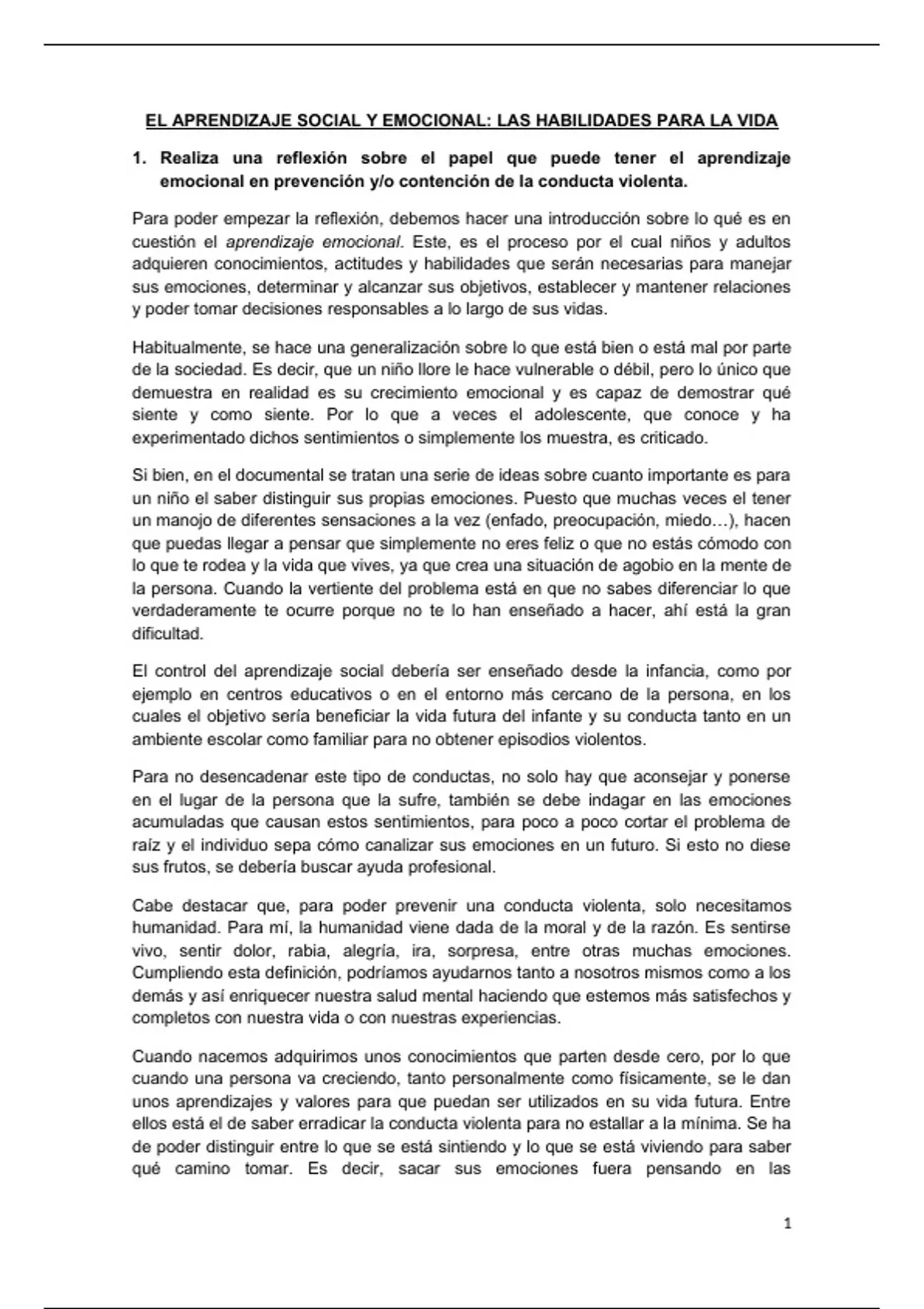 EL APRENDIZAJE SOCIAL Y EMOCIONAL: LAS HABILIDADES PARA LA VIDA

1. Realiza una reflexión sobre el papel que puede tener el aprendizaje emocional en prevención y/o contención de la conducta violenta.

Para poder empezar la reflexión, debemos hacer una introducción sobre lo qué es en cuestión el aprendizaje emocional. Este, es el proceso por el cual niños y adultos adquieren conocimientos, actitudes y habilidades que serán necesarias para manejar sus emociones, determinar y alcanzar sus objetivos, establecer y mantener relaciones y poder tomar decisiones responsables a lo largo de sus vidas.

Habitualmente, se hace una generalización sobre lo que está bien o está mal por parte de la sociedad. Es decir, que un niño llore le hace vulnerable o débil, pero lo único que demuestra en realidad es su crecimiento emocional y es capaz de demostrar qué siente y como siente. Por lo que a veces el adolescente, que conoce y ha experimentado dichos sentimientos o simplemente los muestra, es criticado.

Si bien, en el documental se tratan una serie de ideas sobre cuanto importante es para un niño el saber distinguir sus propias emociones. Puesto que muchas veces el tener un manojo de diferentes sensaciones a la vez (enfado, preocupación, miedo…), hacen que puedas llegar a pensar que simplemente no eres feliz o que no estás cómodo con lo que te rodea y la vida que vives, ya que crea una situación de agobio en la mente de la persona. Cuando la vertiente del problema está en que no sabes diferenciar lo que verdaderamente te ocurre porque no te lo han enseñado a hacer, ahí está la gran dificultad.

El control del aprendizaje social debería ser enseñado desde la infancia, como por ejemplo en centros educativos o en el entorno más cercano de la persona, en los cuales el objetivo sería beneficiar la vida futura del infante y su conducta tanto en un ambiente escolar como familiar para no obtener episodios violentos.

Para no desencadenar este tipo de conductas, no solo hay que aconsejar y ponerse en el lugar de la persona que la sufre, también se debe indagar en las emociones acumuladas que causan estos sentimientos, para poco a poco cortar el problema de raíz y el individuo sepa cómo canalizar sus emociones en un futuro. Si esto no diese sus frutos, se debería buscar ayuda profesional.

Cabe destacar que, para poder prevenir una conducta violenta, solo necesitamos humanidad. Para mí, la humanidad viene dada de la moral y de la razón. Es sentirse vivo, sentir dolor, rabia, alegría, ira, sorpresa, entre otras muchas emociones. Cumpliendo esta definición, podríamos ayudarnos tanto a nosotros mismos como a los demás y así enriquecer nuestra salud mental haciendo que estemos más satisfechos y completos con nuestra vida o con nuestras experiencias.

Cuando nacemos adquirimos unos conocimientos que parten desde cero, por lo que cuando una persona va creciendo, tanto personalmente como físicamente, se le dan unos aprendizajes y valores para que puedan ser utilizados en su vida futura. Entre ellos está el de saber erradicar la conducta violenta para no estallar a la mínima. Se ha de poder distinguir entre lo que se está sintiendo y lo que se está viviendo para saber qué camino tomar. Es decir, sacar sus emociones fuera pensando en las

1